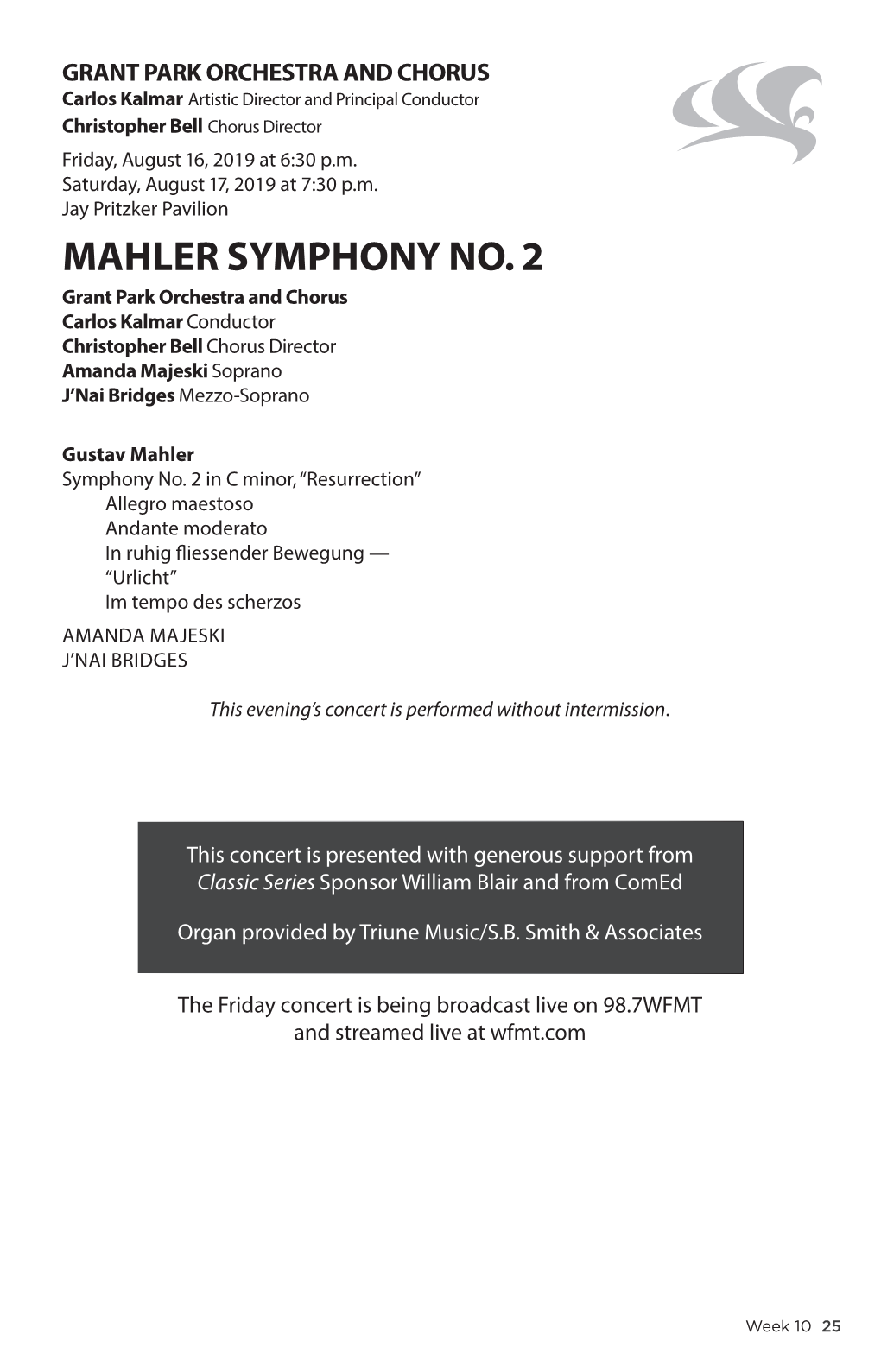 GRANT PARK ORCHESTRA AND CHORUS
Carlos Kalmar Artistic Director and Principal Conductor
Christopher Bell Chorus Director

Friday, August 16, 2019 at 6:30 p.m.
Saturday, August 17, 2019 at 7:30 p.m.
Jay Pritzker Pavilion

MAHLER SYMPHONY NO. 2

Grant Park Orchestra and Chorus
Carlos Kalmar Conductor
Christopher Bell Chorus Director
Amanda Majeski Soprano
J'Nai Bridges Mezzo-Soprano

Gustav Mahler
Symphony No. 2 in C minor, "Resurrection"
Allegro maestoso
Andante moderato
In ruhig fliessender Bewegung —
"Urlicht"
Im tempo des scherzos
AMANDA MAJESKI
J'NAI BRIDGES

This evening's concert is performed without intermission.

This concert is presented with generous support from Classic Series Sponsor William Blair and from ComEd

Organ provided by Triune Music/S.B. Smith & Associates

The Friday concert is being broadcast live on 98.7WFMT and streamed live at wfmt.com

Week 10 25